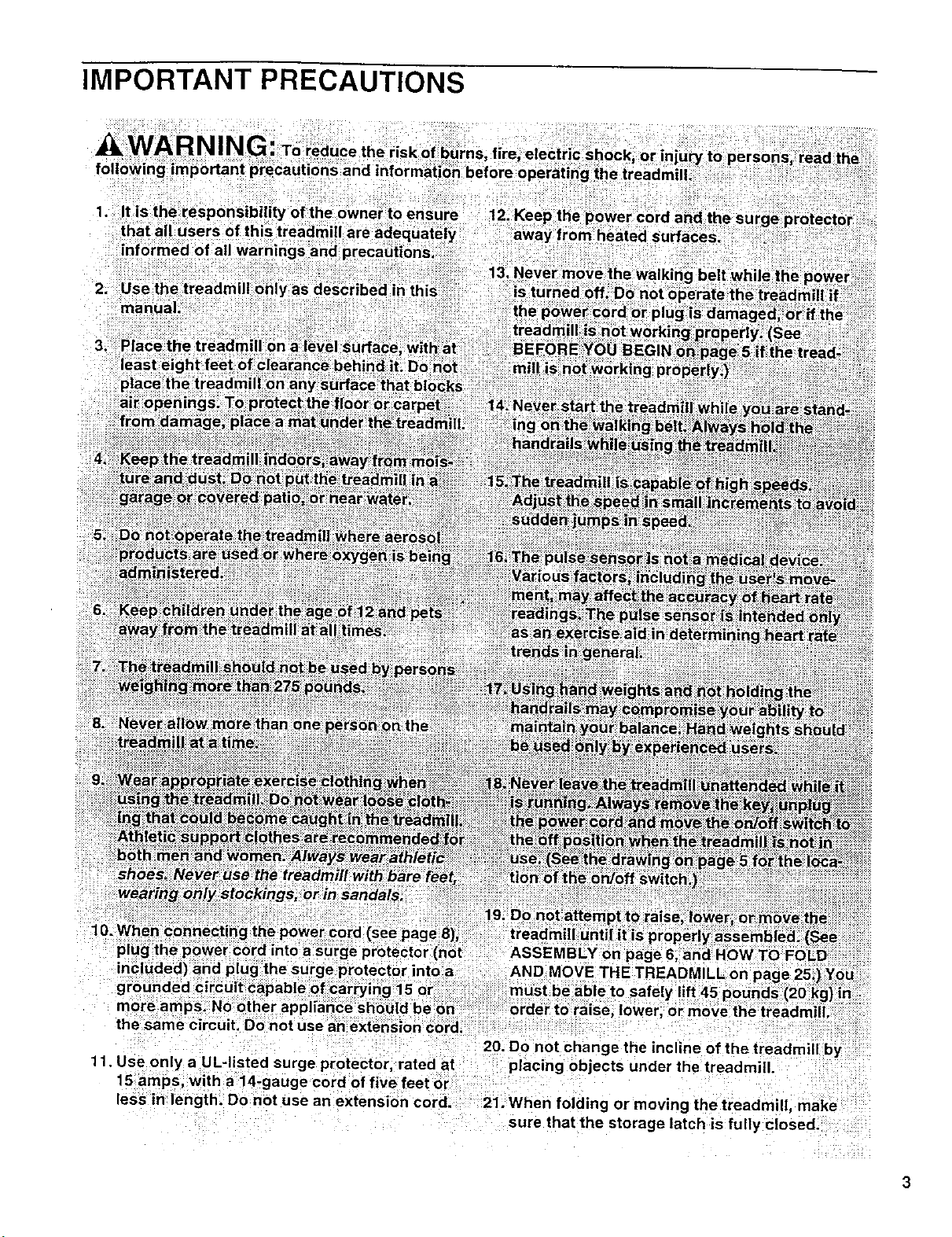 IMPORTANT PRECAUTIONS

WARNING: To reduce the risk of burns, fire, electric shock, or injury to persons, read the following important precautions and information before operating the treadmill.

1. It is the responsibility of the owner to ensure that all users of this treadmill are adequately informed of all warnings and precautions.

2. Use the treadmill only as described in this manual.

3. Place the treadmill on a level surface, with at least eight feet of clearance behind it. Do not place the treadmill on any surface that blocks air openings. To protect the floor or carpet from damage, place a mat under the treadmill.

4. Keep the treadmill indoors, away from moisture and dust. Do not put the treadmill in a garage or covered patio, or near water.

5. Do not operate the treadmill where aerosol products are used or where oxygen is being administered.

6. Keep children under the age of 12 and pets away from the treadmill at all times.

7. The treadmill should not be used by persons weighing more than 275 pounds.

8. Never allow more than one person on the treadmill at a time.

9. Wear appropriate exercise clothing when using the treadmill. Do not wear loose clothing that could become caught in the treadmill. Athletic support clothes are recommended for both men and women. Always wear athletic shoes. Never use the treadmill with bare feet, wearing only stockings, or in sandals.

10. When connecting the power cord (see page 8), plug the power cord into a surge protector (not included) and plug the surge protector into a grounded circuit capable of carrying 15 or more amps. No other appliance should be on the same circuit. Do not use an extension cord.

11. Use only a UL-listed surge protector, rated at 15 amps, with a 14-gauge cord of five feet or less in length. Do not use an extension cord.

12. Keep the power cord and the surge protector away from heated surfaces.

13. Never move the walking belt while the power is turned off. Do not operate the treadmill if the power cord or plug is damaged, or if the treadmill is not working properly. (See BEFORE YOU BEGIN on page 5 if the treadmill is not working properly.)

14. Never start the treadmill while you are standing on the walking belt. Always hold the handrails while using the treadmill.

15. The treadmill is capable of high speeds. Adjust the speed in small increments to avoid sudden jumps in speed.

16. The pulse sensor is not a medical device. Various factors, including the user's movement, may affect the accuracy of heart rate readings. The pulse sensor is intended only as an exercise aid in determining heart rate trends in general.

17. Using hand weights and not holding the handrails may compromise your ability to maintain your balance. Hand weights should be used only by experienced users.

18. Never leave the treadmill unattended while it is running. Always remove the key, unplug the power cord and move the on/off switch to the off position when the treadmill is not in use. (See the drawing on page 5 for the location of the on/off switch.)

19. Do not attempt to raise, lower, or move the treadmill until it is properly assembled. (See ASSEMBLY on page 6, and HOW TO FOLD AND MOVE THE TREADMILL on page 25.) You must be able to safely lift 45 pounds (20 kg) in order to raise, lower, or move the treadmill.

20. Do not change the incline of the treadmill by placing objects under the treadmill.

21. When folding or moving the treadmill, make sure that the storage latch is fully closed.

3